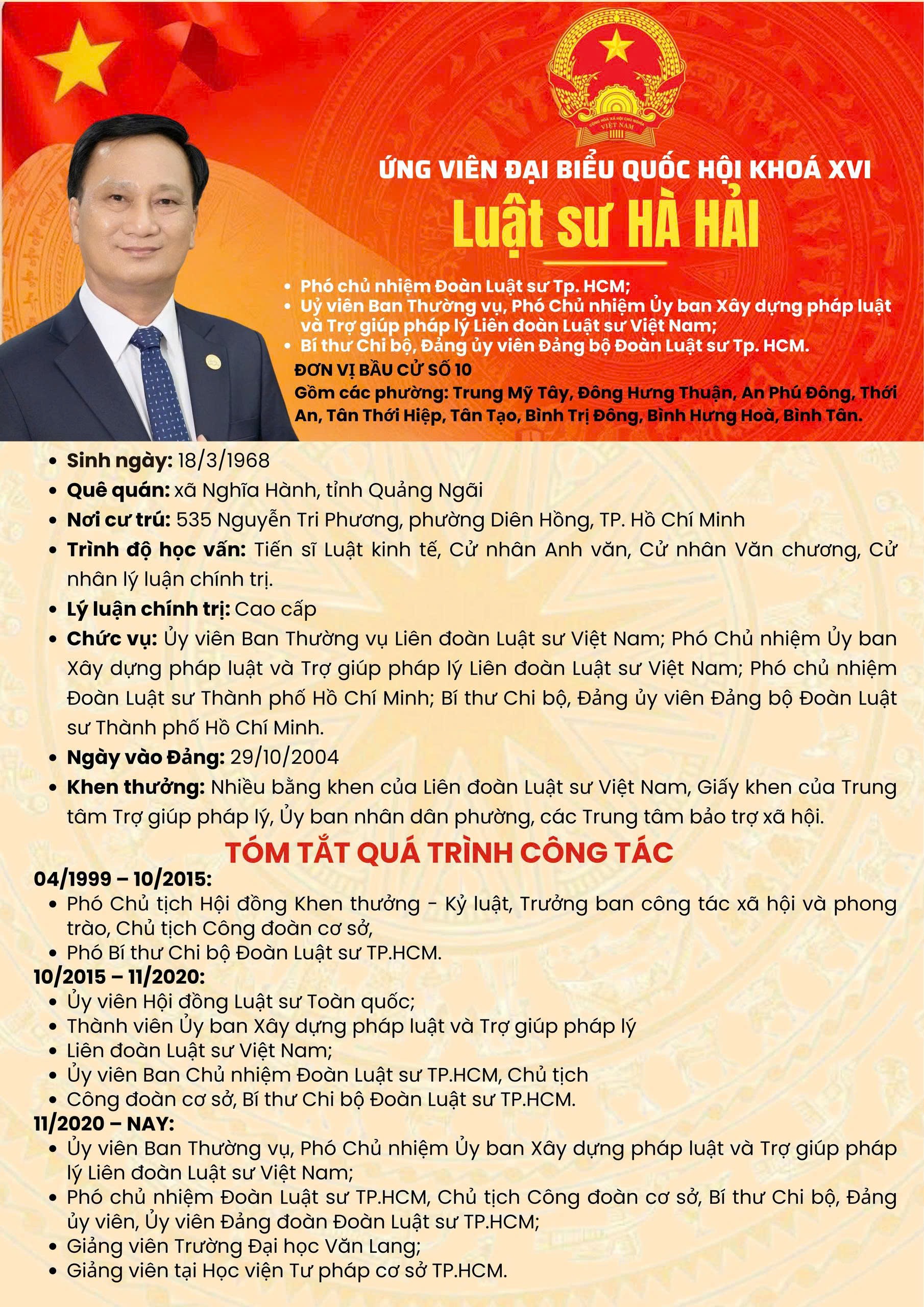 CỘNG HOÀ XÃ HỘI CHỦ NGHĨA VIỆT NAM

ỨNG VIÊN ĐẠI BIỂU QUỐC HỘI KHOÁ XVI

Luật sư HÀ HẢI

• Phó chủ nhiệm Đoàn Luật sư Tp. HCM;
• Uỷ viên Ban Thường vụ, Phó Chủ nhiệm Ủy ban Xây dựng pháp luật và Trợ giúp pháp lý Liên đoàn Luật sư Việt Nam;
• Bí thư Chi bộ, Đảng ủy viên Đảng bộ Đoàn Luật sư Tp. HCM.

ĐƠN VỊ BẦU CỬ SỐ 10
Gồm các phường: Trung Mỹ Tây, Đông Hưng Thuận, An Phú Đông, Thới An, Tân Thới Hiệp, Tân Tạo, Bình Trị Đông, Bình Hưng Hoà, Bình Tân.

• Sinh ngày: 18/3/1968
• Quê quán: xã Nghĩa Hành, tỉnh Quảng Ngãi
• Nơi cư trú: 535 Nguyễn Tri Phương, phường Diên Hồng, TP. Hồ Chí Minh
• Trình độ học vấn: Tiến sĩ Luật kinh tế, Cử nhân Anh văn, Cử nhân Văn chương, Cử nhân lý luận chính trị.
• Lý luận chính trị: Cao cấp
• Chức vụ: Ủy viên Ban Thường vụ Liên đoàn Luật sư Việt Nam; Phó Chủ nhiệm Ủy ban Xây dựng pháp luật và Trợ giúp pháp lý Liên đoàn Luật sư Việt Nam; Phó chủ nhiệm Đoàn Luật sư Thành phố Hồ Chí Minh; Bí thư Chi bộ, Đảng ủy viên Đảng bộ Đoàn Luật sư Thành phố Hồ Chí Minh.
• Ngày vào Đảng: 29/10/2004
• Khen thưởng: Nhiều bằng khen của Liên đoàn Luật sư Việt Nam, Giấy khen của Trung tâm Trợ giúp pháp lý, Ủy ban nhân dân phường, các Trung tâm bảo trợ xã hội.

TÓM TẮT QUÁ TRÌNH CÔNG TÁC

04/1999 – 10/2015:
• Phó Chủ tịch Hội đồng Khen thưởng - Kỷ luật, Trưởng ban công tác xã hội và phong trào, Chủ tịch Công đoàn cơ sở,
• Phó Bí thư Chi bộ Đoàn Luật sư TP.HCM.

10/2015 – 11/2020:
• Ủy viên Hội đồng Luật sư Toàn quốc;
• Thành viên Ủy ban Xây dựng pháp luật và Trợ giúp pháp lý
• Liên đoàn Luật sư Việt Nam;
• Ủy viên Ban Chủ nhiệm Đoàn Luật sư TP.HCM, Chủ tịch
• Công đoàn cơ sở, Bí thư Chi bộ Đoàn Luật sư TP.HCM.

11/2020 – NAY:
• Ủy viên Ban Thường vụ, Phó Chủ nhiệm Ủy ban Xây dựng pháp luật và Trợ giúp pháp lý Liên đoàn Luật sư Việt Nam;
• Phó chủ nhiệm Đoàn Luật sư TP.HCM, Chủ tịch Công đoàn cơ sở, Bí thư Chi bộ, Đảng ủy viên, Ủy viên Đảng đoàn Đoàn Luật sư TP.HCM;
• Giảng viên Trường Đại học Văn Lang;
• Giảng viên tại Học viện Tư pháp cơ sở TP.HCM.